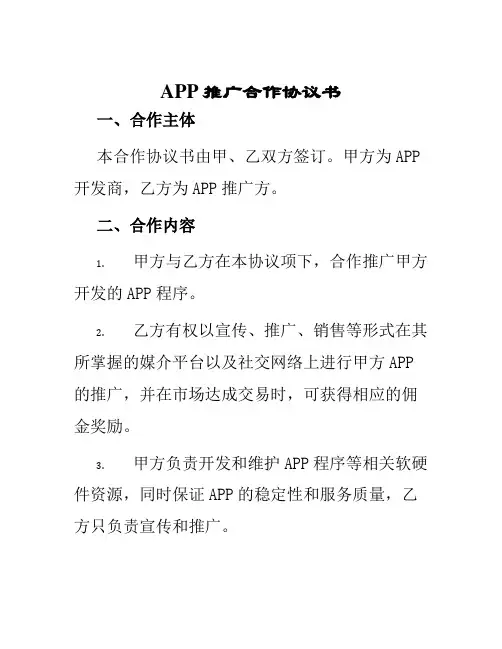 APP 推广合作协议书

一、合作主体

本合作协议书由甲、乙双方签订。甲方为 APP 开发商，乙方为 APP 推广方。

二、合作内容

1. 甲方与乙方在本协议项下，合作推广甲方开发的 APP 程序。

2. 乙方有权以宣传、推广、销售等形式在其所掌握的媒介平台以及社交网络上进行甲方 APP 的推广，并在市场达成交易时，可获得相应的佣金奖励。

3. 甲方负责开发和维护 APP 程序等相关软硬件资源，同时保证 APP 的稳定性和服务质量，乙方只负责宣传和推广。